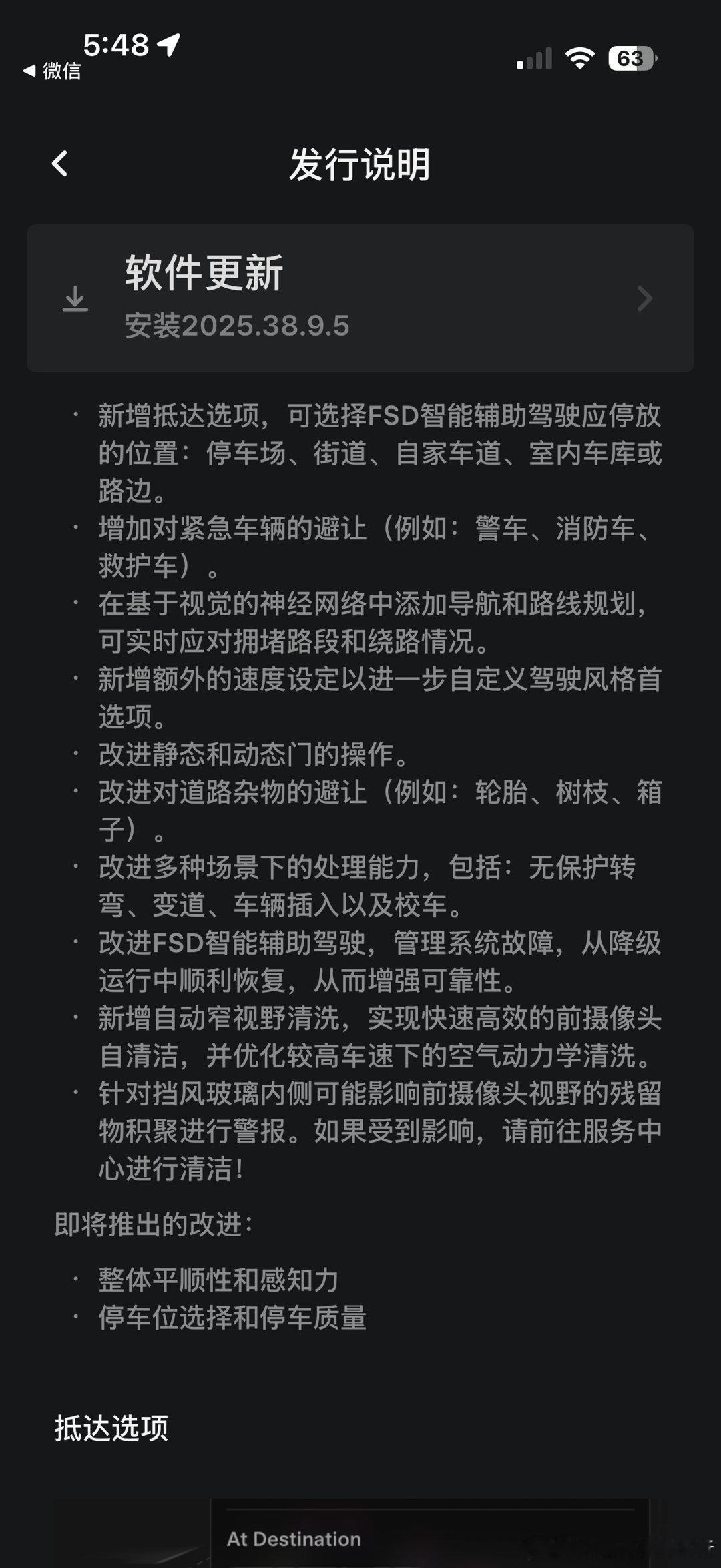 5:48
◀ 微信
63

发行说明

软件更新
安装2025.38.9.5

· 新增抵达选项，可选择FSD智能辅助驾驶应停放的位置：停车场、街道、自家车道、室内车库或路边。
· 增加对紧急车辆的避让（例如：警车、消防车、救护车）。
· 在基于视觉的神经网络中添加导航和路线规划，可实时应对拥堵路段和绕路情况。
· 新增额外的速度设定以进一步自定义驾驶风格首选项。
· 改进静态和动态门的操作。
· 改进对道路杂物的避让（例如：轮胎、树枝、箱子）。
· 改进多种场景下的处理能力，包括：无保护转弯、变道、车辆插入以及校车。
· 改进FSD智能辅助驾驶，管理系统故障，从降级运行中顺利恢复，从而增强可靠性。
· 新增自动窄视野清洗，实现快速高效的前摄像头自清洁，并优化较高车速下的空气动力学清洗。
· 针对挡风玻璃内侧可能影响前摄像头视野的残留物积聚进行警报。如果受到影响，请前往服务中心进行清洁！

即将推出的改进：

· 整体平顺性和感知力
· 停车位选择和停车质量

抵达选项

At Destination